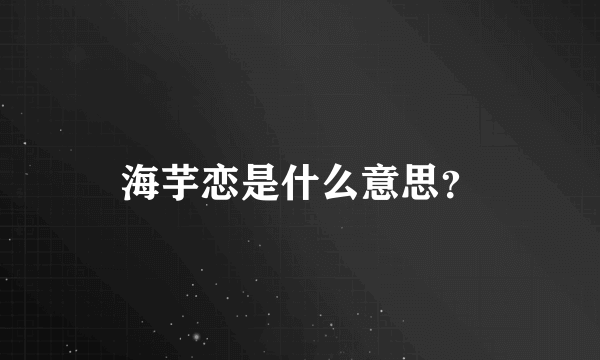 海芋恋是什么意思?